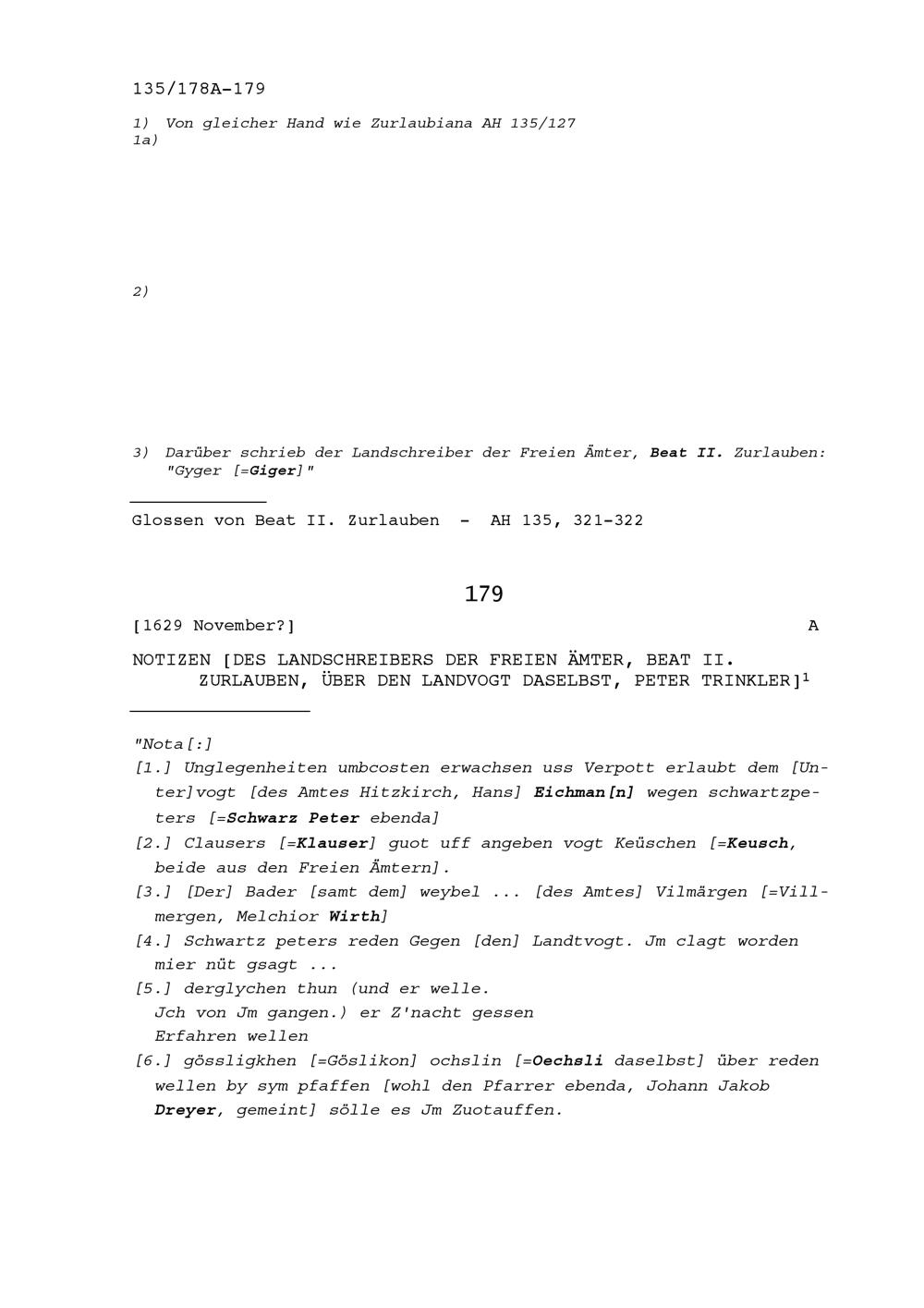 135/178A-179

1) Von gleicher Hand wie Zurlaubiana AH 135/127
1a)

2)

3) Darüber schrieb der Landschreiber der Freien Ämter, Beat II. Zurlauben: "Gyger [=Giger]"

Glossen von Beat II. Zurlauben - AH 135, 321-322

179

[1629 November?] A

NOTIZEN [DES LANDSCHREIBERS DER FREIEN ÄMTER, BEAT II. ZURLAUBEN, ÜBER DEN LANDVOGT DASELBST, PETER TRINKLER]$^1$

"Nota[:]
[1.] Unglegenheiten umbcosten erwachsen uss Verpott erlaubt dem [Unter]vogt [des Amtes Hitzkirch, Hans] Eichman[n] wegen schwartzpeters [=Schwarz Peter ebenda]
[2.] Clausers [=Klauser] guot uff angeben vogt Keüschen [=Keusch, beide aus den Freien Ämtern].
[3.] [Der] Bader [samt dem] weybel ... [des Amtes] Vilmärgen [=Villmergen, Melchior Wirth]
[4.] Schwartz peters reden Gegen [den] Landtvogt. Jm clagt worden mier nüt gsagt ...
[5.] derglychen thun (und er welle.
Jch von Jm gangen.) er Z'nacht gessen
Erfahren wellen
[6.] gössligkhen [=Göslikon] ochslin [=Oechsli daselbst] über reden wellen by sym pfaffen [wohl den Pfarrer ebenda, Johann Jakob Dreyer, gemeint] sölle es Jm Zuotauffen.